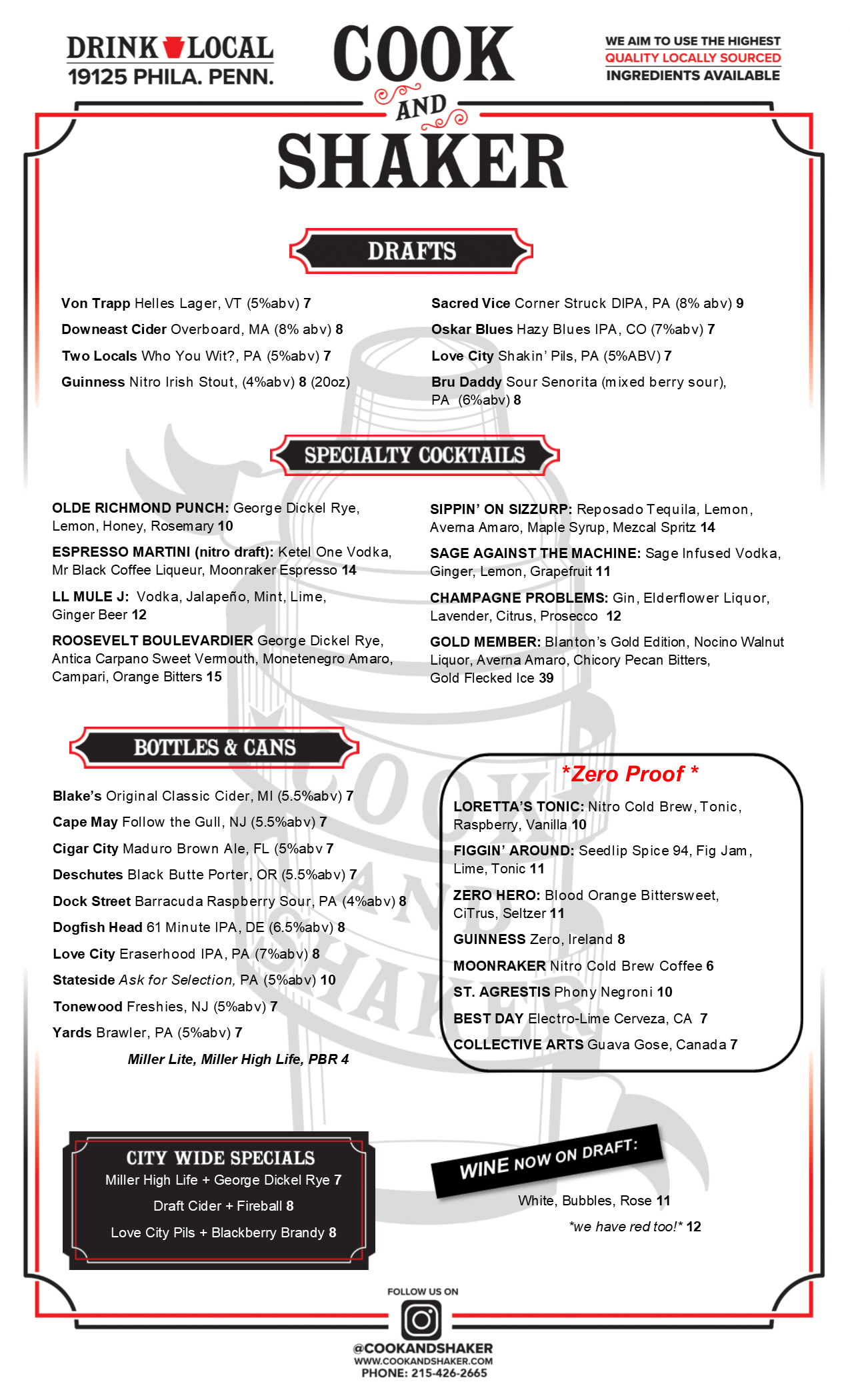 DRINK LOCAL
19125 PHILA. PENN.

COOK AND SHAKER

WE AIM TO USE THE HIGHEST QUALITY LOCALLY SOURCED INGREDIENTS AVAILABLE

DRAFTS

Von Trapp Helles Lager, VT (5%abv) 7

Downeast Cider Overboard, MA (8% abv) 8

Two Locals Who You Wit?, PA (5%abv) 7

Guinness Nitro Irish Stout, (4%abv) 8 (20oz)

Sacred Vice Corner Struck DIPA, PA (8% abv) 9

Oskar Blues Hazy Blues IPA, CO (7%abv) 7

Love City Shakin' Pils, PA (5%ABV) 7

Bru Daddy Sour Senorita (mixed berry sour), PA (6%abv) 8

SPECIALTY COCKTAILS

OLDE RICHMOND PUNCH: George Dickel Rye, Lemon, Honey, Rosemary 10

ESPRESSO MARTINI (nitro draft): Ketel One Vodka, Mr Black Coffee Liqueur, Moonraker Espresso 14

LL MULE J: Vodka, Jalapeño, Mint, Lime, Ginger Beer 12

ROOSEVELT BOULEVARDIER George Dickel Rye, Antica Carpano Sweet Vermouth, Monetenegro Amaro, Campari, Orange Bitters 15

SIPPIN' ON SIZZURP: Reposado Tequila, Lemon, Averna Amaro, Maple Syrup, Mezcal Spritz 14

SAGE AGAINST THE MACHINE: Sage Infused Vodka, Ginger, Lemon, Grapefruit 11

CHAMPAGNE PROBLEMS: Gin, Elderflower Liquor, Lavender, Citrus, Prosecco 12

GOLD MEMBER: Blanton's Gold Edition, Nocino Walnut Liquor, Averna Amaro, Chicory Pecan Bitters, Gold Flecked Ice 39

BOTTLES & CANS

Blake's Original Classic Cider, MI (5.5%abv) 7

Cape May Follow the Gull, NJ (5.5%abv) 7

Cigar City Maduro Brown Ale, FL (5%abv 7

Deschutes Black Butte Porter, OR (5.5%abv) 7

Dock Street Barracuda Raspberry Sour, PA (4%abv) 8

Dogfish Head 61 Minute IPA, DE (6.5%abv) 8

Love City Eraserhood IPA, PA (7%abv) 8

Stateside Ask for Selection, PA (5%abv) 10

Tonewood Freshies, NJ (5%abv) 7

Yards Brawler, PA (5%abv) 7

Miller Lite, Miller High Life, PBR 4

*Zero Proof *

LORETTA'S TONIC: Nitro Cold Brew, Tonic, Raspberry, Vanilla 10

FIGGIN' AROUND: Seedlip Spice 94, Fig Jam, Lime, Tonic 11

ZERO HERO: Blood Orange Bittersweet, CiTrus, Seltzer 11

GUINNESS Zero, Ireland 8

MOONRAKER Nitro Cold Brew Coffee 6

ST. AGRESTIS Phony Negroni 10

BEST DAY Electro-Lime Cerveza, CA 7

COLLECTIVE ARTS Guava Gose, Canada 7

CITY WIDE SPECIALS
Miller High Life + George Dickel Rye 7
Draft Cider + Fireball 8
Love City Pils + Blackberry Brandy 8

WINE NOW ON DRAFT:
White, Bubbles, Rose 11
*we have red too!* 12

FOLLOW US ON
@COOKANDSHAKER
WWW.COOKANDSHAKER.COM
PHONE: 215-426-2665